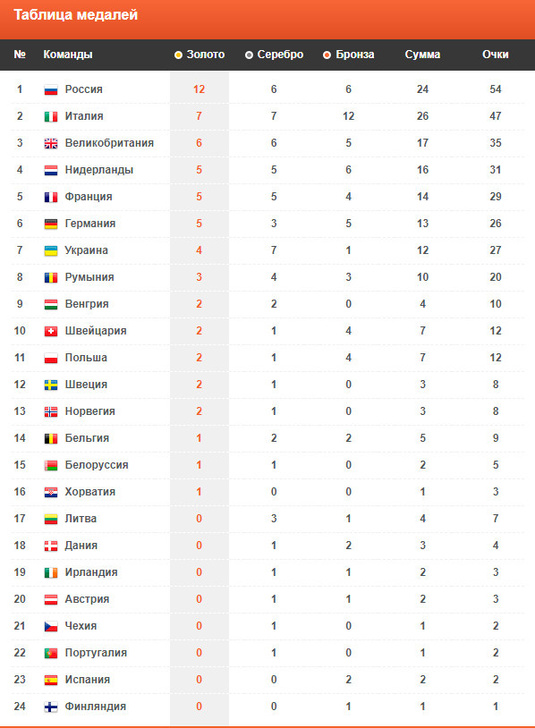 Таблица медалей

| № | Команды | Золото | Серебро | Бронза | Сумма | Очки |
|---|---|---|---|---|---|---|
| 1 | Россия | 12 | 6 | 6 | 24 | 54 |
| 2 | Италия | 7 | 7 | 12 | 26 | 47 |
| 3 | Великобритания | 6 | 6 | 5 | 17 | 35 |
| 4 | Нидерланды | 5 | 5 | 6 | 16 | 31 |
| 5 | Франция | 5 | 5 | 4 | 14 | 29 |
| 6 | Германия | 5 | 3 | 5 | 13 | 26 |
| 7 | Украина | 4 | 7 | 1 | 12 | 27 |
| 8 | Румыния | 3 | 4 | 3 | 10 | 20 |
| 9 | Венгрия | 2 | 2 | 0 | 4 | 10 |
| 10 | Швейцария | 2 | 1 | 4 | 7 | 12 |
| 11 | Польша | 2 | 1 | 4 | 7 | 12 |
| 12 | Швеция | 2 | 1 | 0 | 3 | 8 |
| 13 | Норвегия | 2 | 1 | 0 | 3 | 8 |
| 14 | Бельгия | 1 | 2 | 2 | 5 | 9 |
| 15 | Белоруссия | 1 | 1 | 0 | 2 | 5 |
| 16 | Хорватия | 1 | 0 | 0 | 1 | 3 |
| 17 | Литва | 0 | 3 | 1 | 4 | 7 |
| 18 | Дания | 0 | 1 | 2 | 3 | 4 |
| 19 | Ирландия | 0 | 1 | 1 | 2 | 3 |
| 20 | Австрия | 0 | 1 | 1 | 2 | 3 |
| 21 | Чехия | 0 | 1 | 0 | 1 | 2 |
| 22 | Португалия | 0 | 1 | 0 | 1 | 2 |
| 23 | Испания | 0 | 0 | 2 | 2 | 2 |
| 24 | Финляндия | 0 | 0 | 1 | 1 | 1 |